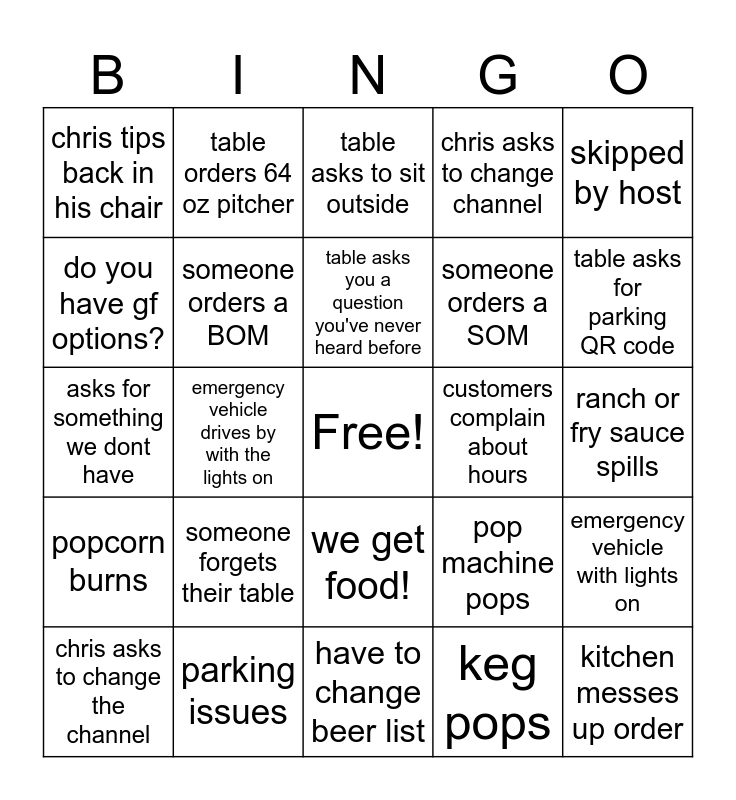 | B | I | N | G | O |
|---|---|---|---|---|
| chris tips back in his chair | table orders 64 oz pitcher | table asks to sit outside | chris asks to change channel | skipped by host |
| do you have gf options? | someone orders a BOM | table asks you a question you've never heard before | someone orders a SOM | table asks for parking QR code |
| asks for something we dont have | emergency vehicle drives by with the lights on | Free! | customers complain about hours | ranch or fry sauce spills |
| popcorn burns | someone forgets their table | we get food! | pop machine pops | emergency vehicle with lights on |
| chris asks to change the channel | parking issues | have to change beer list | keg pops | kitchen messes up order |